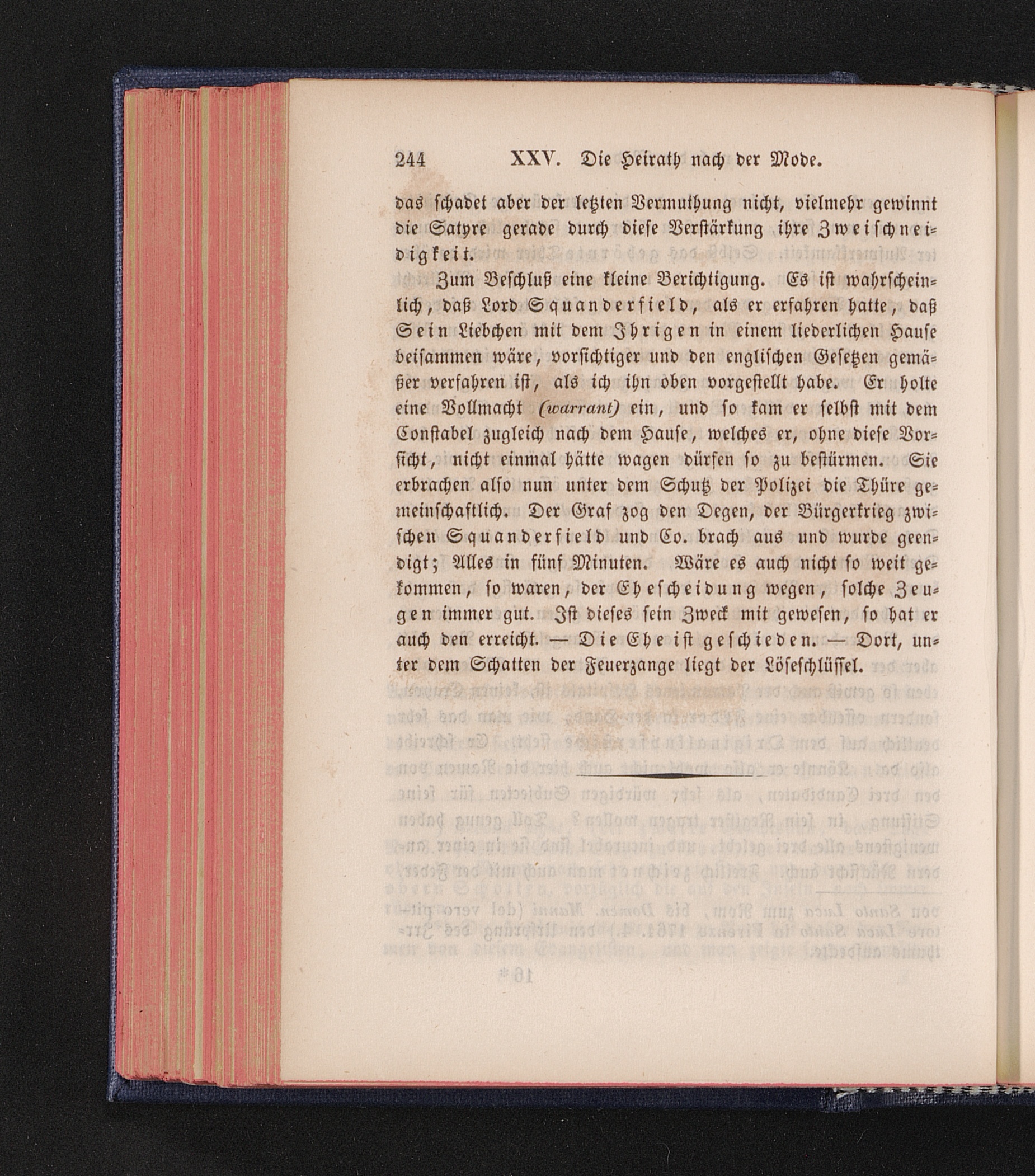 244 XXV. Die Heirath nach der Mode.

das schadet aber der letzten Vermuthung nicht, vielmehr gewinnt die Satyre gerade durch diese Verstärkung ihre Zweischneidigkeit.

Zum Beschluß eine kleine Berichtigung. Es ist wahrscheinlich, daß Lord Squanderfield, als er erfahren hatte, daß Sein Liebchen mit dem Ihrigen in einem liederlichen Hause beisammen wäre, vorsichtiger und den englischen Gesetzen gemäßer verfahren ist, als ich ihn oben vorgestellt habe. Er holte eine Vollmacht (warrant) ein, und so kam er selbst mit dem Constabel zugleich nach dem Hause, welches er, ohne diese Vorsicht, nicht einmal hätte wagen dürfen so zu bestürmen. Sie erbrachen also nun unter dem Schutz der Polizei die Thüre gemeinschaftlich. Der Graf zog den Degen, der Bürgerkrieg zwischen Squanderfield und Co. brach aus und wurde geendigt; Alles in fünf Minuten. Wäre es auch nicht so weit gekommen, so waren, der Ehescheidung wegen, solche Zeugen immer gut. Ist dieses sein Zweck mit gewesen, so hat er auch den erreicht. — Die Ehe ist geschieden. — Dort, unter dem Schatten der Feuerzange liegt der Löseschlüssel.